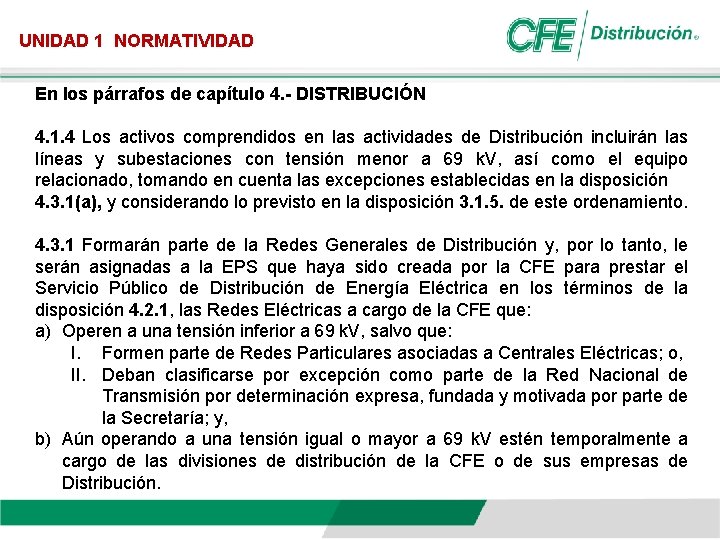 UNIDAD 1 NORMATIVIDAD

CFE Distribución®

En los párrafos de capítulo 4.- DISTRIBUCIÓN

4.1.4 Los activos comprendidos en las actividades de Distribución incluirán las líneas y subestaciones con tensión menor a 69 kV, así como el equipo relacionado, tomando en cuenta las excepciones establecidas en la disposición 4.3.1(a), y considerando lo previsto en la disposición 3.1.5. de este ordenamiento.

4.3.1 Formarán parte de la Redes Generales de Distribución y, por lo tanto, le serán asignadas a la EPS que haya sido creada por la CFE para prestar el Servicio Público de Distribución de Energía Eléctrica en los términos de la disposición 4.2.1, las Redes Eléctricas a cargo de la CFE que:
a) Operen a una tensión inferior a 69 kV, salvo que:
I. Formen parte de Redes Particulares asociadas a Centrales Eléctricas; o,
II. Deban clasificarse por excepción como parte de la Red Nacional de Transmisión por determinación expresa, fundada y motivada por parte de la Secretaría; y,
b) Aún operando a una tensión igual o mayor a 69 kV estén temporalmente a cargo de las divisiones de distribución de la CFE o de sus empresas de Distribución.